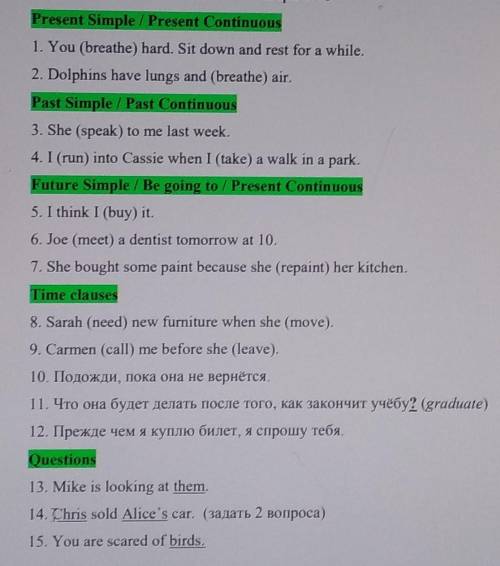 Present Simple / Present Continuous

1. You (breathe) hard. Sit down and rest for a while.

2. Dolphins have lungs and (breathe) air.

Past Simple / Past Continuous

3. She (speak) to me last week.

4. I (run) into Cassie when I (take) a walk in a park.

Future Simple / Be going to / Present Continuous

5. I think I (buy) it.

6. Joe (meet) a dentist tomorrow at 10.

7. She bought some paint because she (repaint) her kitchen.

Time clauses

8. Sarah (need) new furniture when she (move).

9. Carmen (call) me before she (leave).

10. Подожди, пока она не вернётся.

11. Что она будет делать после того, как закончит учёбу? (graduate)

12. Прежде чем я куплю билет, я спрошу тебя.

Questions

13. Mike is looking at them.

14. Chris sold Alice's car. (задать 2 вопроса)

15. You are scared of birds.